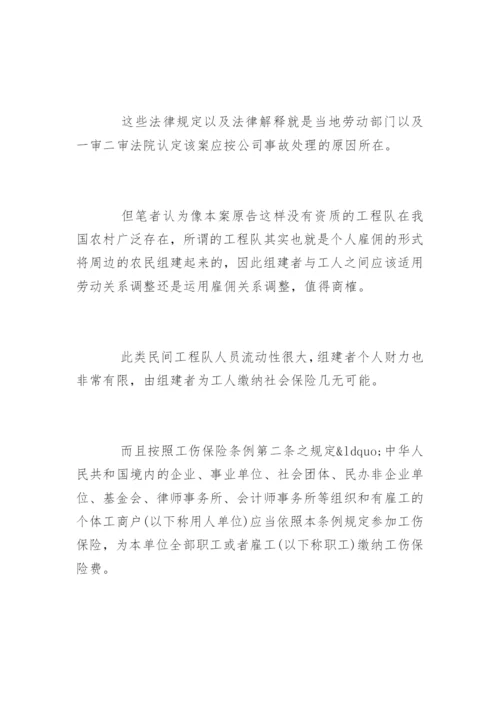 这些法律规定以及法律解释就是当地劳动部门以及一审二审法院认定该案应按公司事故处理的原因所在。

但笔者认为像本案原告这样没有资质的工程队在我国农村广泛存在，所谓的工程队其实也就是个人雇佣的形式将周边的农民组建起来的，因此组建者与工人之间应该适用劳动关系调整还是运用雇佣关系调整，值得商榷。

此类民间工程队人员流动性很大，组建者个人财力也非常有限，由组建者为工人缴纳社会保险几无可能。

而且按照工伤保险条例第二条之规定&ldquo;中华人民共和国境内的企业、事业单位、社会团体、民办非企业单位、基金会、律师事务所、会计师事务所等组织和有雇工的个体工商户(以下称用人单位)应当依照本条例规定参加工伤保险，为本单位全部职工或者雇工(以下称职工)缴纳工伤保险费。